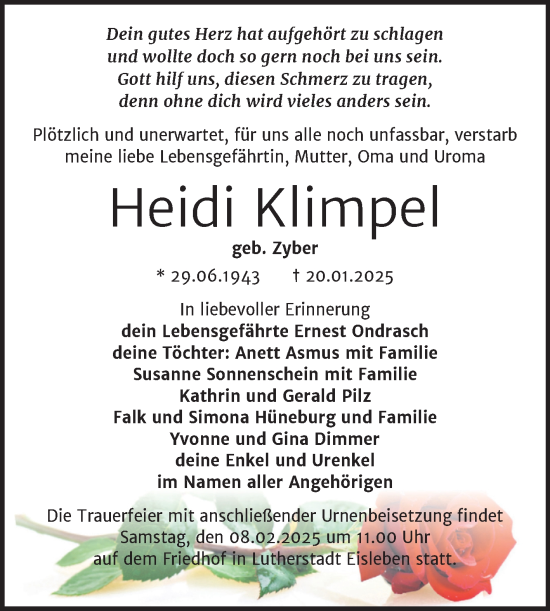 Dein gutes Herz hat aufgehört zu schlagen
und wollte doch so gern noch bei uns sein.
Gott hilf uns, diesen Schmerz zu tragen,
denn ohne dich wird vieles anders sein.

Plötzlich und unerwartet, für uns alle noch unfassbar, verstarb meine liebe Lebensgefährtin, Mutter, Oma und Uroma

Heidi Klimpel

geb. Zyber

* 29.06.1943 † 20.01.2025

In liebevoller Erinnerung
dein Lebensgefährte Ernest Ondrasch
deine Töchter: Anett Asmus mit Familie
Susanne Sonnenschein mit Familie
Kathrin und Gerald Pilz
Falk und Simona Hüneburg und Familie
Yvonne und Gina Dimmer
deine Enkel und Urenkel
im Namen aller Angehörigen

Die Trauerfeier mit anschließender Urnenbeisetzung findet Samstag, den 08.02.2025 um 11.00 Uhr auf dem Friedhof in Lutherstadt Eisleben statt.